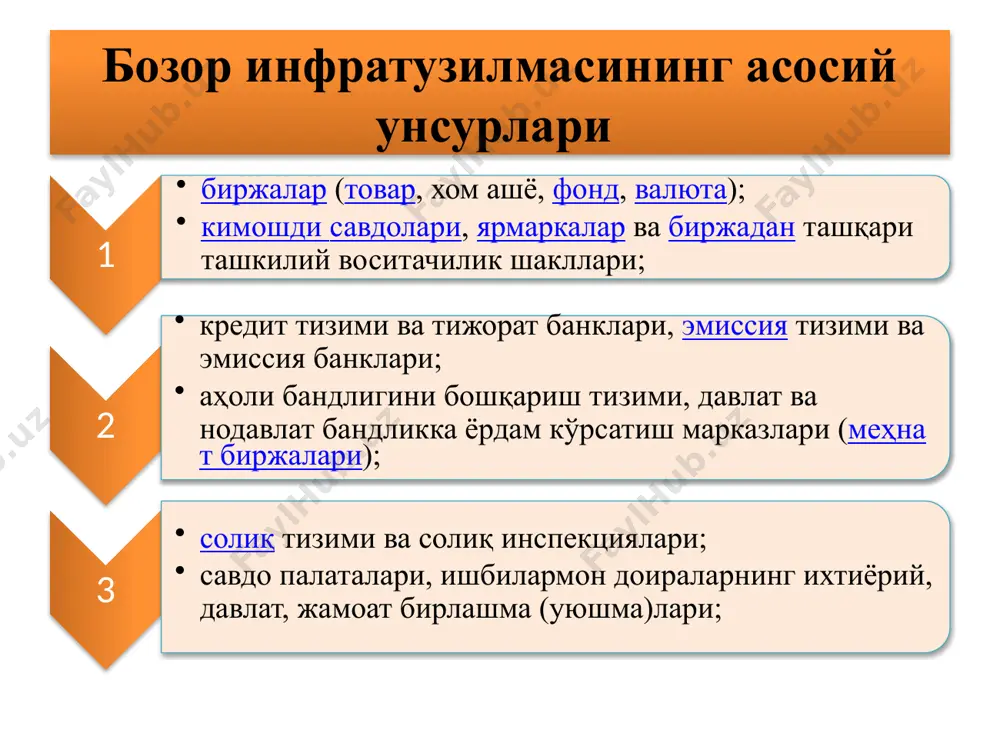 Бозор инфратузилмасининг асосий унсурлари

1

• биржалар (товар, хом ашё, фонд, валюта);
• кимошди савдолари, ярмаркалар ва биржадан ташқари ташкилий воситачилик шакллари;

2

• кредит тизими ва тижорат банклари, эмиссия тизими ва эмиссия банклари;
• аҳоли бандлигини бошқариш тизими, давлат ва нодавлат бандликка ёрдам кўрсатиш марказлари (меҳнат биржалари);

3

• солиқ тизими ва солиқ инспекциялари;
• савдо палаталари, ишбилармон доираларнинг ихтиёрий, давлат, жамоат бирлашма (уюшма)лари;

FaylHub.uz